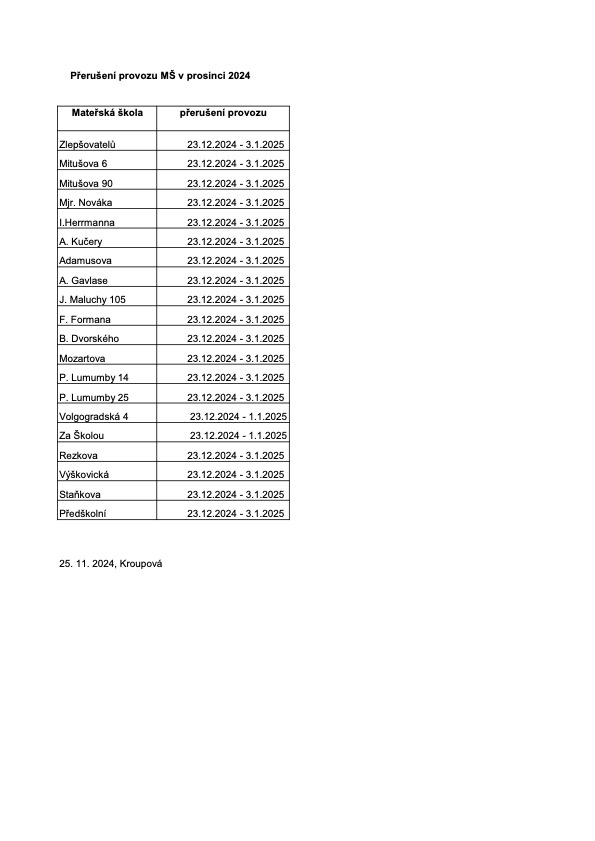 Přerušení provozu MŠ v prosinci 2024

| Mateřská škola | přerušení provozu |
|---|---|
| Zlepšovatelů | 23.12.2024 - 3.1.2025 |
| Mitušova 6 | 23.12.2024 - 3.1.2025 |
| Mitušova 90 | 23.12.2024 - 3.1.2025 |
| Mjr. Nováka | 23.12.2024 - 3.1.2025 |
| I.Herrmanna | 23.12.2024 - 3.1.2025 |
| A. Kučery | 23.12.2024 - 3.1.2025 |
| Adamusova | 23.12.2024 - 3.1.2025 |
| A. Gavlase | 23.12.2024 - 3.1.2025 |
| J. Maluchy 105 | 23.12.2024 - 3.1.2025 |
| F. Formana | 23.12.2024 - 3.1.2025 |
| B. Dvorského | 23.12.2024 - 3.1.2025 |
| Mozartova | 23.12.2024 - 3.1.2025 |
| P. Lumumby 14 | 23.12.2024 - 3.1.2025 |
| P. Lumumby 25 | 23.12.2024 - 3.1.2025 |
| Volgogradská 4 | 23.12.2024 - 1.1.2025 |
| Za Školou | 23.12.2024 - 1.1.2025 |
| Rezkova | 23.12.2024 - 3.1.2025 |
| Výškovická | 23.12.2024 - 3.1.2025 |
| Staňkova | 23.12.2024 - 3.1.2025 |
| Předškolní | 23.12.2024 - 3.1.2025 |

25. 11. 2024, Kroupová